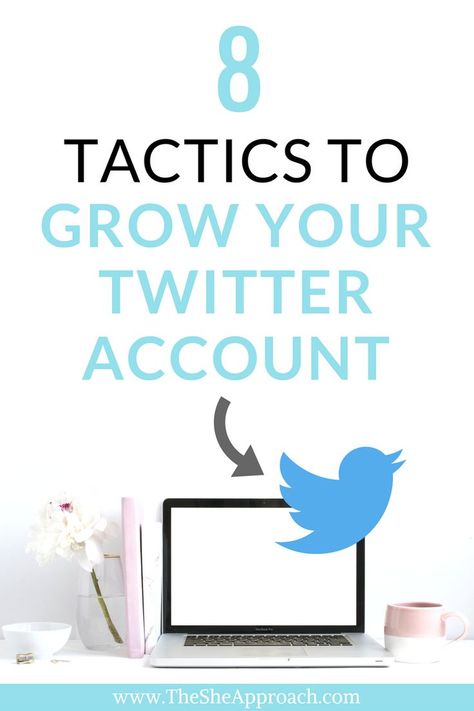 8

TACTICS TO
GROW YOUR
TWITTER
ACCOUNT

www.TheSheApproach.com